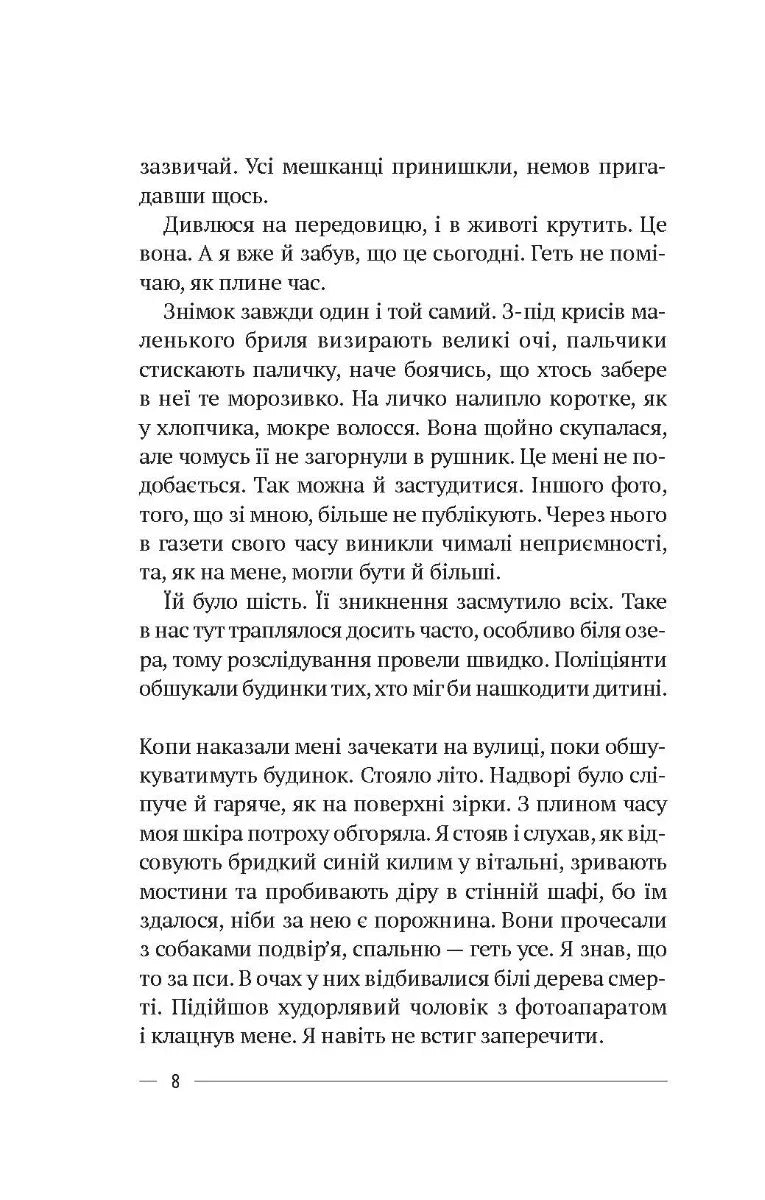 зазвичай. Усі мешканці принишкли, немов пригадавши щось.

Дивлюся на передовицю, і в животі крутить. Це вона. А я вже й забув, що це сьогодні. Геть не помічаю, як плине час.

Знімок завжди один і той самий. З-під крисів маленького бриля визирають великі очі, пальчики стискають паличку, наче боячись, що хтось забере в неї те морозивко. На личко налипло коротке, як у хлопчика, мокре волосся. Вона щойно скупалася, але чомусь її не загорнули в рушник. Це мені не подобається. Так можна й застудитися. Іншого фото, того, що зі мною, більше не публікують. Через нього в газети свого часу виникли чималі неприємності, та, як на мене, могли бути й більші.

Їй було шість. Її зникнення засмутило всіх. Таке в нас тут траплялося досить часто, особливо біля озера, тому розслідування провели швидко. Поліціянти обшукали будинки тих, хто міг би нашкодити дитині.

Копи наказали мені зачекати на вулиці, поки обшукуватимуть будинок. Стояло літо. Надворі було сліпуче й гаряче, як на поверхні зірки. З плином часу моя шкіра потроху обгоряла. Я стояв і слухав, як відсовують бридкий синій килим у вітальні, зривають мостини та пробивають діру в стінній шафі, бо їм здалося, ніби за нею є порожнина. Вони прочесали з собаками подвір'я, спальню — геть усе. Я знав, що то за пси. В очах у них відбивалися білі дерева смерті. Підійшов худорлявий чоловік з фотоапаратом і клацнув мене. Я навіть не встиг заперечити.

— 8